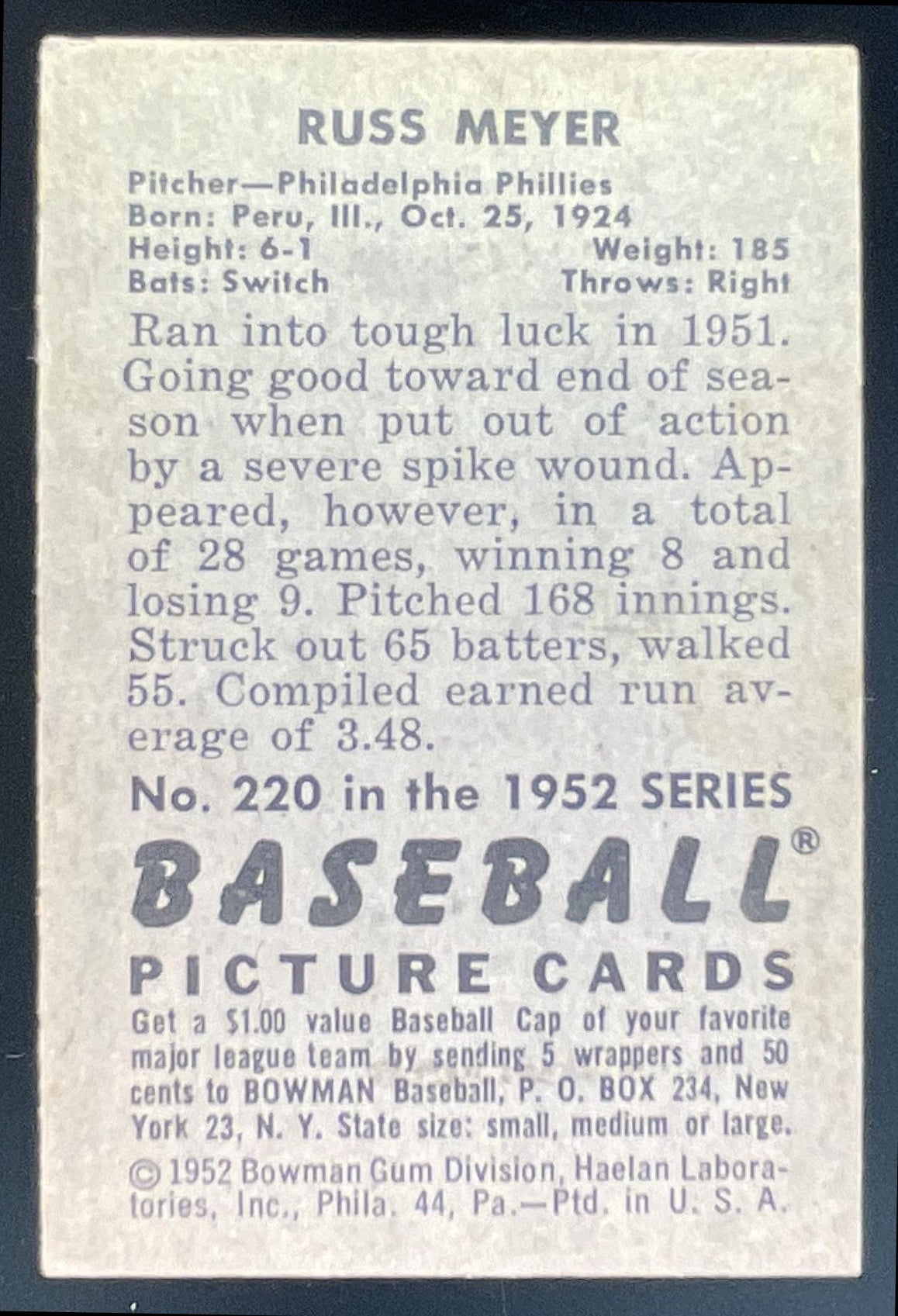 RUSS MEYER

Pitcher—Philadelphia Phillies
Born: Peru, Ill., Oct. 25, 1924
Height: 6-1 Weight: 185
Bats: Switch Throws: Right

Ran into tough luck in 1951. Going good toward end of season when put out of action by a severe spike wound. Appeared, however, in a total of 28 games, winning 8 and losing 9. Pitched 168 innings. Struck out 65 batters, walked 55. Compiled earned run average of 3.48.

No. 220 in the 1952 SERIES

BASEBALL®

PICTURE CARDS

Get a $1.00 value Baseball Cap of your favorite major league team by sending 5 wrappers and 50 cents to BOWMAN Baseball, P. O. BOX 234, New York 23, N. Y. State size: small, medium or large.

© 1952 Bowman Gum Division, Haelan Laboratories, Inc., Phila. 44, Pa.—Ptd. in U. S. A.